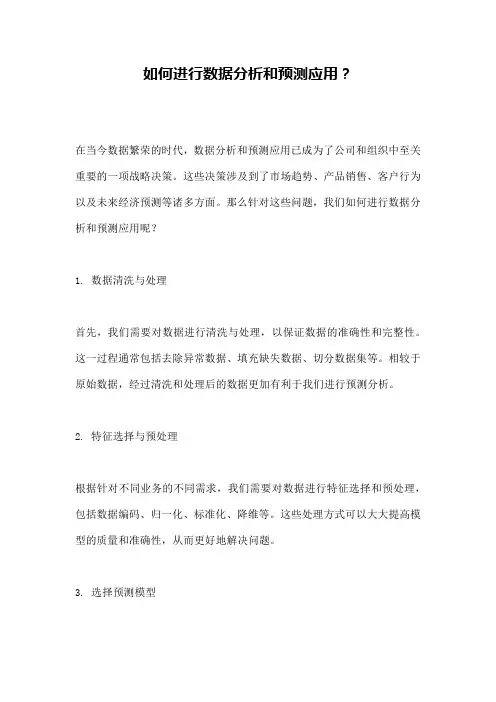 如何进行数据分析和预测应用？

在当今数据繁荣的时代，数据分析和预测应用已成为了公司和组织中至关重要的一项战略决策。这些决策涉及到了市场趋势、产品销售、客户行为以及未来经济预测等诸多方面。那么针对这些问题，我们如何进行数据分析和预测应用呢？

1. 数据清洗与处理

首先，我们需要对数据进行清洗与处理，以保证数据的准确性和完整性。这一过程通常包括去除异常数据、填充缺失数据、切分数据集等。相较于原始数据，经过清洗和处理后的数据更加有利于我们进行预测分析。

2. 特征选择与预处理

根据针对不同业务的不同需求，我们需要对数据进行特征选择和预处理，包括数据编码、归一化、标准化、降维等。这些处理方式可以大大提高模型的质量和准确性，从而更好地解决问题。

3. 选择预测模型